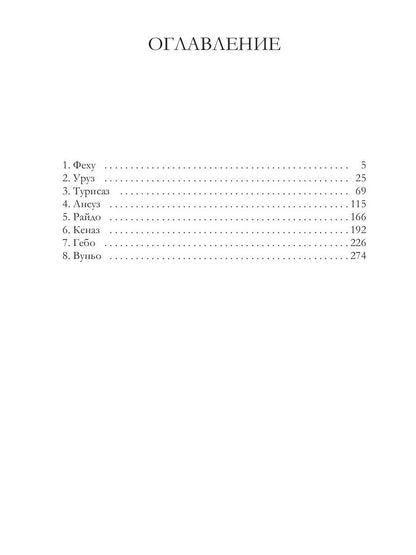 ОГЛАВЛЕНИЕ

1. Феху 5
2. Уруз 25
3. Турисаз 69
4. Ансуз 115
5. Райдо 166
6. Кеназ 192
7. Гебо 226
8. Вуньо 274